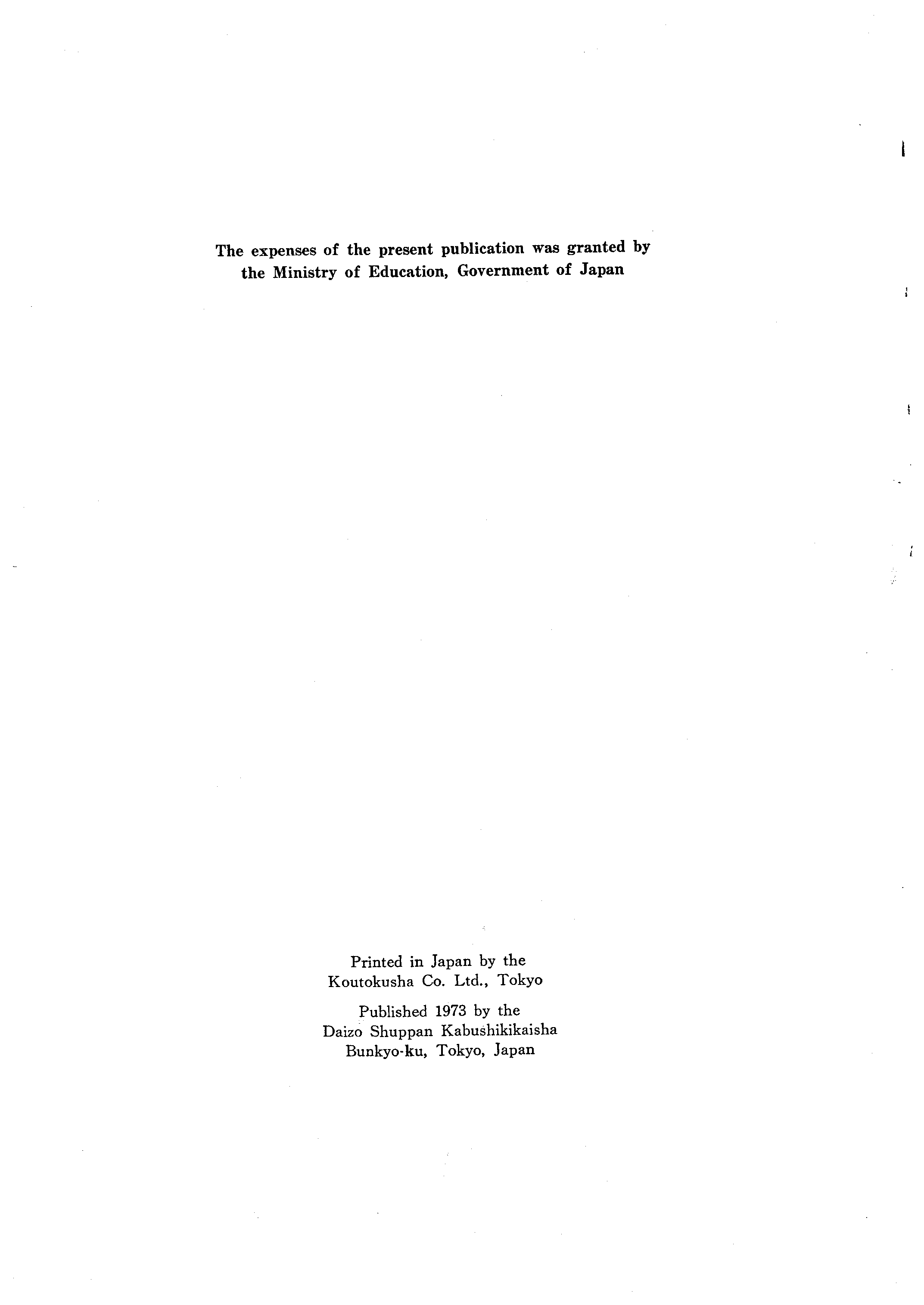 The expenses of the present publication was granted by the Ministry of Education, Government of Japan

Printed in Japan by the
Koutokusha Co. Ltd., Tokyo

Published 1973 by the
Daizo Shuppan Kabushikikaisha
Bunkyo-ku, Tokyo, Japan